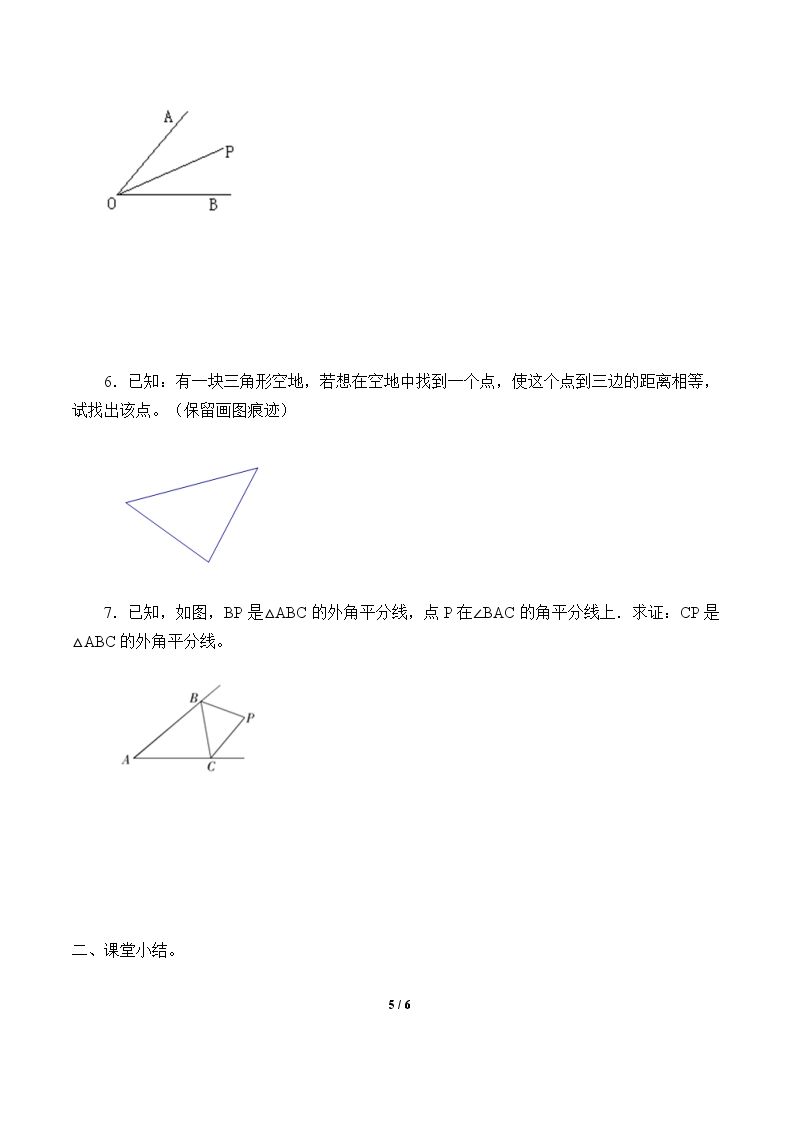 A
P
O
B

6．已知：有一块三角形空地，若想在空地中找到一个点，使这个点到三边的距离相等，试找出该点。（保留画图痕迹）

7．已知，如图，BP是△ABC的外角平分线，点P在∠BAC的角平分线上．求证：CP是△ABC的外角平分线。

B
P
A
C

二、课堂小结。

5 / 6